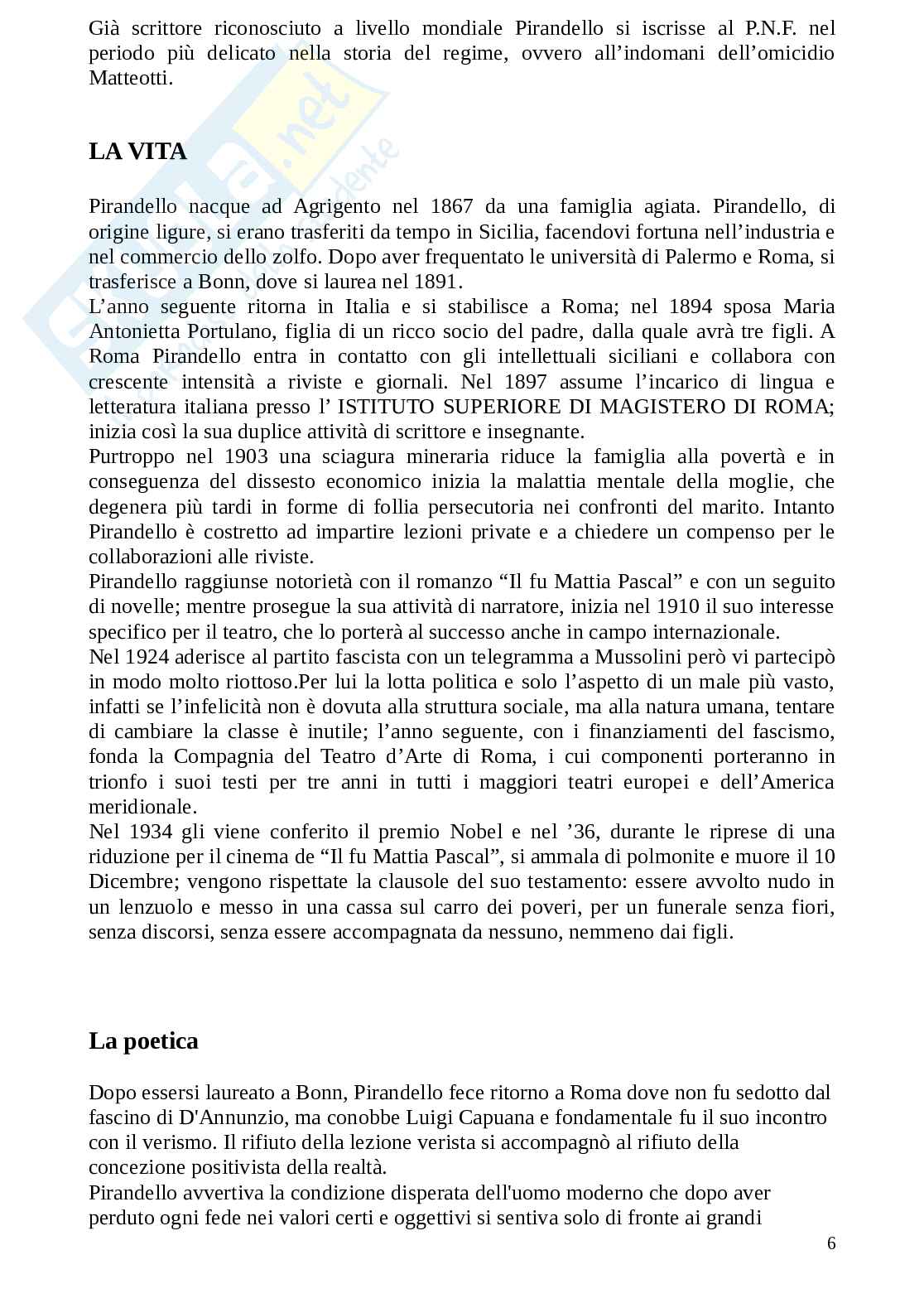 Già scrittore riconosciuto a livello mondiale Pirandello si iscrisse al P.N.F. nel periodo più delicato nella storia del regime, ovvero all'indomani dell'omicidio Matteotti.

LA VITA

Pirandello nacque ad Agrigento nel 1867 da una famiglia agiata. Pirandello, di origine ligure, si erano trasferiti da tempo in Sicilia, facendovi fortuna nell'industria e nel commercio dello zolfo. Dopo aver frequentato le università di Palermo e Roma, si trasferisce a Bonn, dove si laurea nel 1891.
L'anno seguente ritorna in Italia e si stabilisce a Roma; nel 1894 sposa Maria Antonietta Portulano, figlia di un ricco socio del padre, dalla quale avrà tre figli. A Roma Pirandello entra in contatto con gli intellettuali siciliani e collabora con crescente intensità a riviste e giornali. Nel 1897 assume l'incarico di lingua e letteratura italiana presso l' ISTITUTO SUPERIORE DI MAGISTERO DI ROMA; inizia così la sua duplice attività di scrittore e insegnante.
Purtroppo nel 1903 una sciagura mineraria riduce la famiglia alla povertà e in conseguenza del dissesto economico inizia la malattia mentale della moglie, che degenera più tardi in forme di follia persecutoria nei confronti del marito. Intanto Pirandello è costretto ad impartire lezioni private e a chiedere un compenso per le collaborazioni alle riviste.
Pirandello raggiunse notorietà con il romanzo "Il fu Mattia Pascal" e con un seguito di novelle; mentre prosegue la sua attività di narratore, inizia nel 1910 il suo interesse specifico per il teatro, che lo porterà al successo anche in campo internazionale.
Nel 1924 aderisce al partito fascista con un telegramma a Mussolini però vi partecipò in modo molto riottoso.Per lui la lotta politica e solo l'aspetto di un male più vasto, infatti se l'infelicità non è dovuta alla struttura sociale, ma alla natura umana, tentare di cambiare la classe è inutile; l'anno seguente, con i finanziamenti del fascismo, fonda la Compagnia del Teatro d'Arte di Roma, i cui componenti porteranno in trionfo i suoi testi per tre anni in tutti i maggiori teatri europei e dell'America meridionale.
Nel 1934 gli viene conferito il premio Nobel e nel '36, durante le riprese di una riduzione per il cinema de "Il fu Mattia Pascal", si ammala di polmonite e muore il 10 Dicembre; vengono rispettate la clausole del suo testamento: essere avvolto nudo in un lenzuolo e messo in una cassa sul carro dei poveri, per un funerale senza fiori, senza discorsi, senza essere accompagnata da nessuno, nemmeno dai figli.

La poetica

Dopo essersi laureato a Bonn, Pirandello fece ritorno a Roma dove non fu sedotto dal fascino di D'Annunzio, ma conobbe Luigi Capuana e fondamentale fu il suo incontro con il verismo. Il rifiuto della lezione verista si accompagnò al rifiuto della concezione positivista della realtà.
Pirandello avvertiva la condizione disperata dell'uomo moderno che dopo aver perduto ogni fede nei valori certi e oggettivi si sentiva solo di fronte ai grandi

6